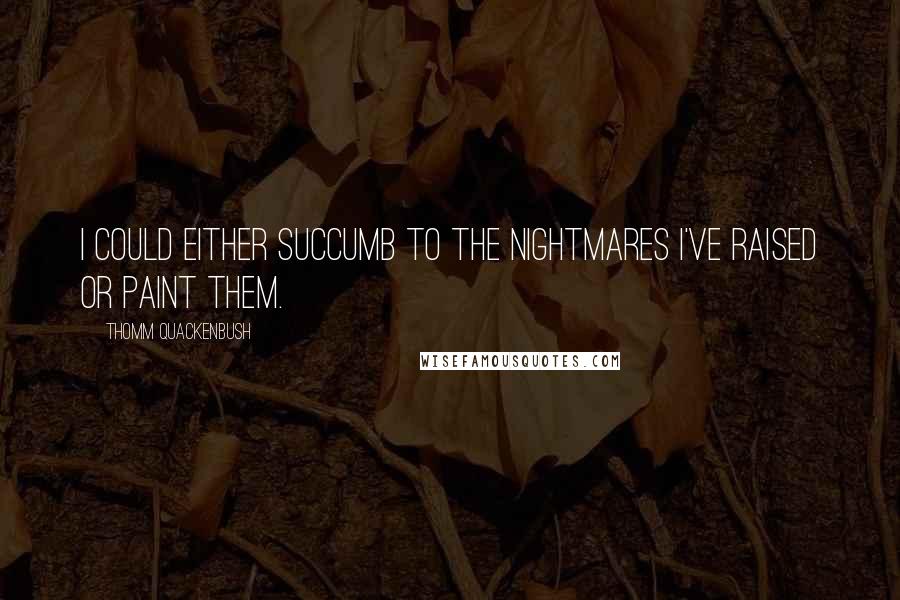 I COULD EITHER SUCCUMB TO THE NIGHTMARES I'VE RAISED OR PAINT THEM.

THOMM QUACKENBUSH

WISEFAMOUSQUOTES.COM